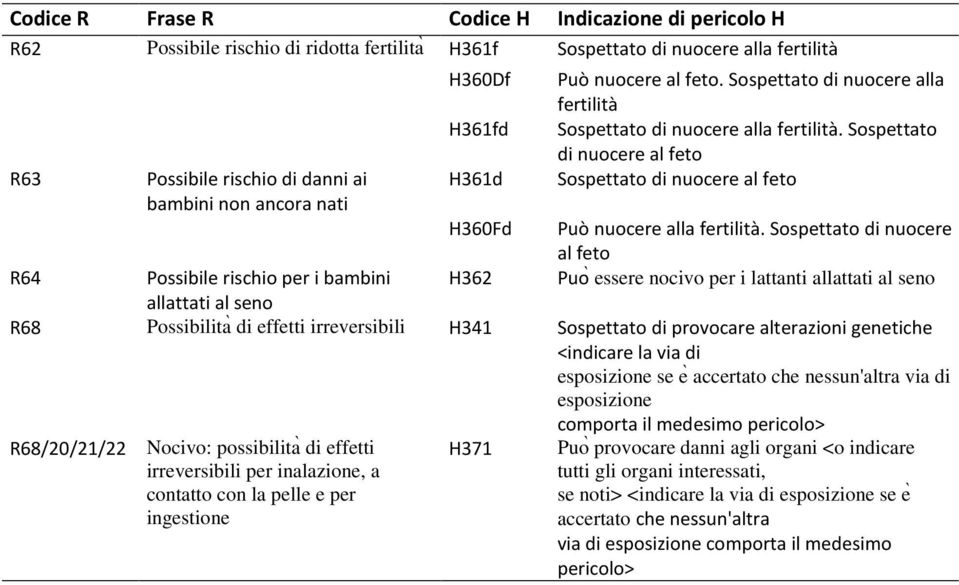 | Codice R | Frase R | Codice H | Indicazione di pericolo H |
|---|---|---|---|
| R62 | Possibile rischio di ridotta fertilità | H361f | Sospettato di nuocere alla fertilità |
| | | H360Df | Può nuocere al feto. Sospettato di nuocere alla fertilità |
| | | H361fd | Sospettato di nuocere alla fertilità. Sospettato di nuocere al feto |
| R63 | Possibile rischio di danni ai bambini non ancora nati | H361d | Sospettato di nuocere al feto |
| | | H360Fd | Può nuocere alla fertilità. Sospettato di nuocere al feto |
| R64 | Possibile rischio per i bambini allattati al seno | H362 | Può essere nocivo per i lattanti allattati al seno |
| R68 | Possibilità di effetti irreversibili | H341 | Sospettato di provocare alterazioni genetiche <indicare la via di esposizione se è accertato che nessun'altra via di esposizione comporta il medesimo pericolo> |
| R68/20/21/22 | Nocivo: possibilità di effetti irreversibili per inalazione, a contatto con la pelle e per ingestione | H371 | Può provocare danni agli organi <o indicare tutti gli organi interessati, se noti> <indicare la via di esposizione se è accertato che nessun'altra via di esposizione comporta il medesimo pericolo> |